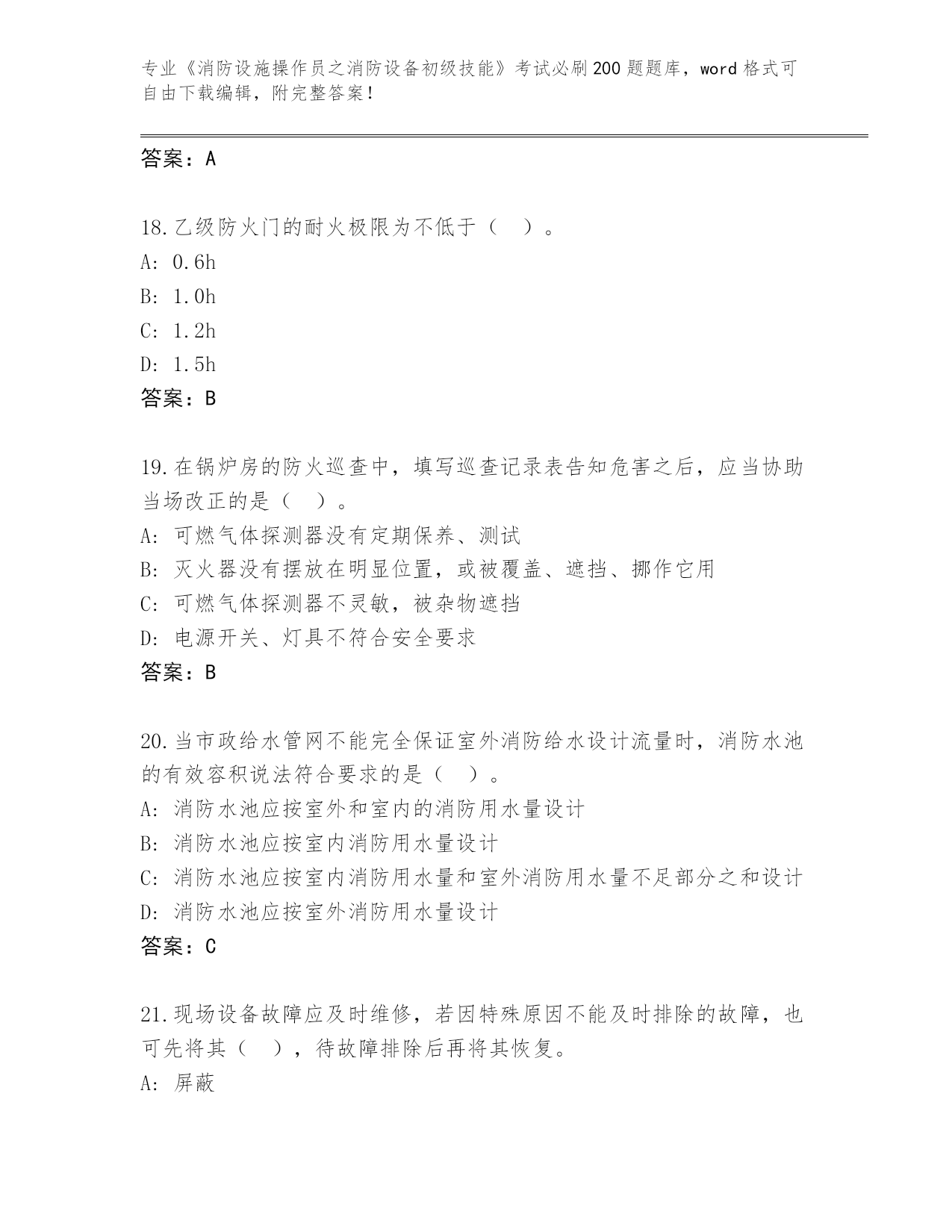 专业《消防设施操作员之消防设备初级技能》考试必刷200题题库，word格式可自由下载编辑，附完整答案！

答案：A

18.乙级防火门的耐火极限为不低于（　）。
A: 0.6h
B: 1.0h
C: 1.2h
D: 1.5h
答案：B

19.在锅炉房的防火巡查中，填写巡查记录表告知危害之后，应当协助当场改正的是（　）。
A: 可燃气体探测器没有定期保养、测试
B: 灭火器没有摆放在明显位置，或被覆盖、遮挡、挪作它用
C: 可燃气体探测器不灵敏，被杂物遮挡
D: 电源开关、灯具不符合安全要求
答案：B

20.当市政给水管网不能完全保证室外消防给水设计流量时，消防水池的有效容积说法符合要求的是（　）。
A: 消防水池应按室外和室内的消防用水量设计
B: 消防水池应按室内消防用水量设计
C: 消防水池应按室内消防用水量和室外消防用水量不足部分之和设计
D: 消防水池应按室外消防用水量设计
答案：C

21.现场设备故障应及时维修，若因特殊原因不能及时排除的故障，也可先将其（　），待故障排除后再将其恢复。
A: 屏蔽